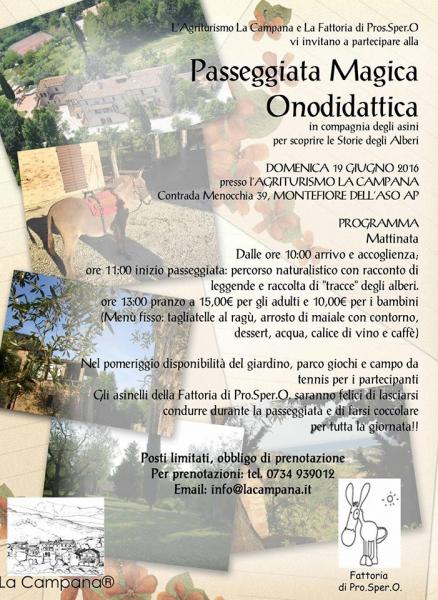 L'Agriturismo La Campana e La Fattoria di Pros.Sper.O vi invitano a partecipare alla

Passeggiata Magica Onodidattica

in compagnia degli asini per scoprire le Storie degli Alberi

DOMENICA 19 GIUGNO 2016
presso l'AGRITURISMO LA CAMPANA
Contrada Menocchia 39, MONTEFIORE DELL'ASO AP

PROGRAMMA
Mattinata
Dalle ore 10:00 arrivo e accoglienza;
ore 11:00 inizio passeggiata: percorso naturalistico con racconto di leggende e raccolta di "tracce" degli alberi.
ore 13:00 pranzo a 15,00€ per gli adulti e 10,00€ per i bambini
(Menù fisso: tagliatelle al ragù, arrosto di maiale con contorno, dessert, acqua, calice di vino e caffè)

Nel pomeriggio disponibilità del giardino, parco giochi e campo da tennis per i partecipanti
Gli asinelli della Fattoria di Pro.Sper.O. saranno felici di lasciarsi condurre durante la passeggiata e di farsi coccolare per tutta la giornata!!

Posti limitati, obbligo di prenotazione
Per prenotazioni: tel. 0734 939012
Email: info@lacampana.it

La Campana®

Fattoria di Pro.Sper.O.